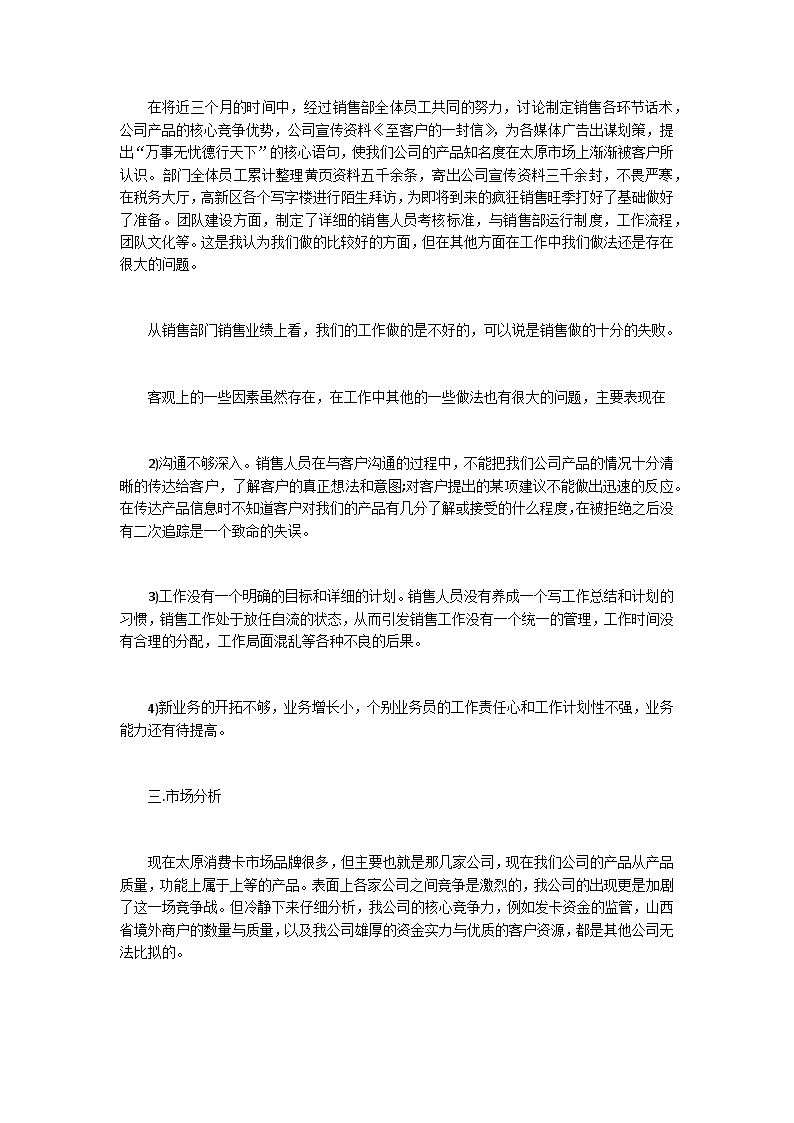 在将近三个月的时间中，经过销售部全体员工共同的努力，讨论制定销售各环节话术，公司产品的核心竞争优势，公司宣传资料《至客户的一封信》，为各媒体广告出谋划策，提出“万事无忧德行天下”的核心语句，使我们公司的产品知名度在太原市场上渐渐被客户所认识。部门全体员工累计整理黄页资料五千余条，寄出公司宣传资料三千余封，不畏严寒，在税务大厅，高新区各个写字楼进行陌生拜访，为即将到来的疯狂销售旺季打好了基础做好了准备。团队建设方面，制定了详细的销售人员考核标准，与销售部运行制度，工作流程，团队文化等。这是我认为我们做的比较好的方面，但在其他方面在工作中我们做法还是存在很大的问题。

从销售部门销售业绩上看，我们的工作做的是不好的，可以说是销售做的十分的失败。

客观上的一些因素虽然存在，在工作中其他的一些做法也有很大的问题，主要表现在

2)沟通不够深入。销售人员在与客户沟通的过程中，不能把我们公司产品的情况十分清晰的传达给客户，了解客户的真正想法和意图;对客户提出的某项建议不能做出迅速的反应。在传达产品信息时不知道客户对我们的产品有几分了解或接受的什么程度，在被拒绝之后没有二次追踪是一个致命的失误。

3)工作没有一个明确的目标和详细的计划。销售人员没有养成一个写工作总结和计划的习惯，销售工作处于放任自流的状态，从而引发销售工作没有一个统一的管理，工作时间没有合理的分配，工作局面混乱等各种不良的后果。

4)新业务的开拓不够，业务增长小，个别业务员的工作责任心和工作计划性不强，业务能力还有待提高。

三.市场分析

现在太原消费卡市场品牌很多，但主要也就是那几家公司，现在我们公司的产品从产品质量，功能上属于上等的产品。表面上各家公司之间竞争是激烈的，我公司的出现更是加剧了这一场竞争战。但冷静下来仔细分析，我公司的核心竞争力，例如发卡资金的监管，山西省境外商户的数量与质量，以及我公司雄厚的资金实力与优质的客户资源，都是其他公司无法比拟的。